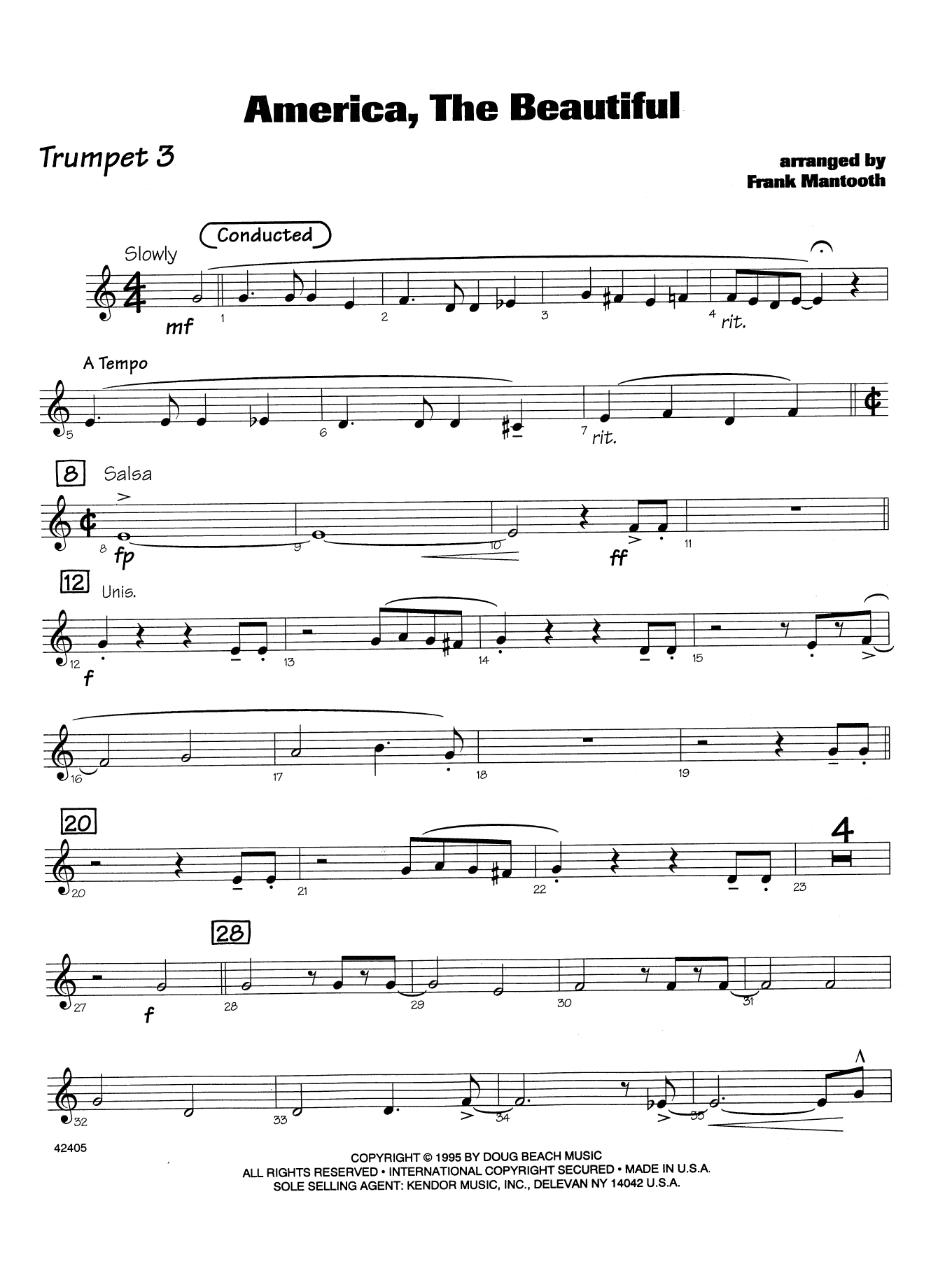 America, The Beautiful

Trumpet 3

arranged by
Frank Mantooth

Conducted

Slowly

mf

1 2 3 4 rit.

A Tempo

5 6 7 rit.

8 Salsa

8 fp 9 10 ff 11

12 Unis.

12 f 13 14 15

16 17 18 19

20

20 21 22 23

4

28

27 f 28 29 30 31

32 33 34 35

42405

COPYRIGHT © 1995 BY DOUG BEACH MUSIC
ALL RIGHTS RESERVED • INTERNATIONAL COPYRIGHT SECURED • MADE IN U.S.A.
SOLE SELLING AGENT: KENDOR MUSIC, INC., DELEVAN NY 14042 U.S.A.